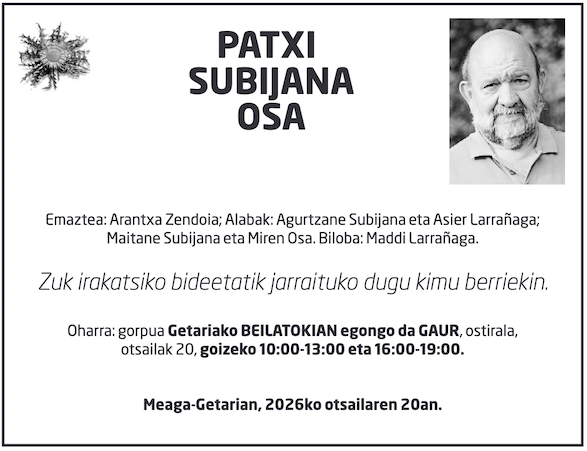 PATXI
SUBIJANA
OSA

Emaztea: Arantxa Zendoia; Alabak: Agurtzane Subijana eta Asier Larrañaga; Maitane Subijana eta Miren Osa. Biloba: Maddi Larrañaga.

Zuk irakatsiko bideetatik jarraituko dugu kimu berriekin.

Oharra: gorpua Getariako BEILATOKIAN egongo da GAUR, ostirala, otsailak 20, goizeko 10:00-13:00 eta 16:00-19:00.

Meaga-Getarian, 2026ko otsailaren 20an.